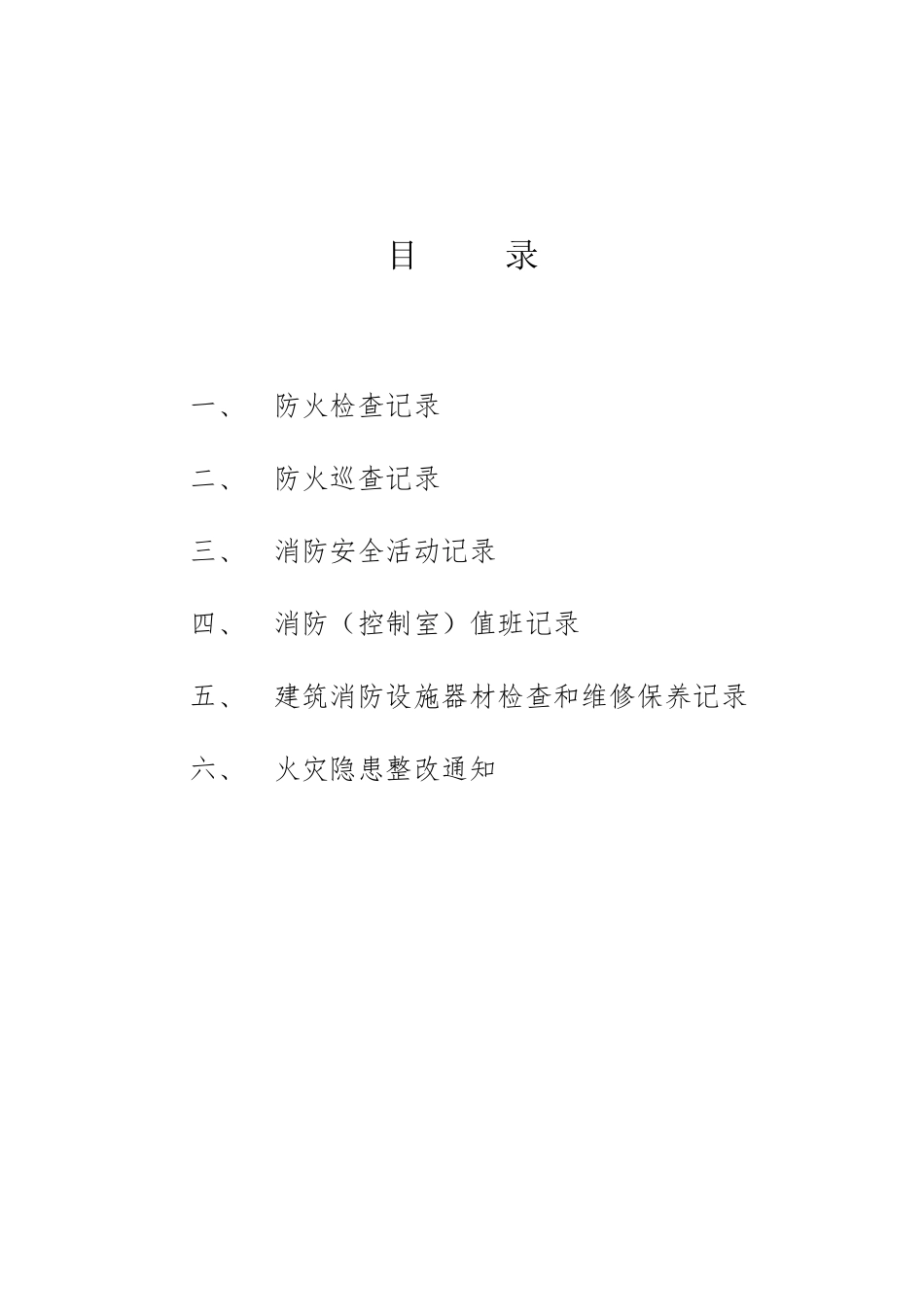 目　　录

一、　防火检查记录

二、　防火巡查记录

三、　消防安全活动记录

四、　消防（控制室）值班记录

五、　建筑消防设施器材检查和维修保养记录

六、　火灾隐患整改通知